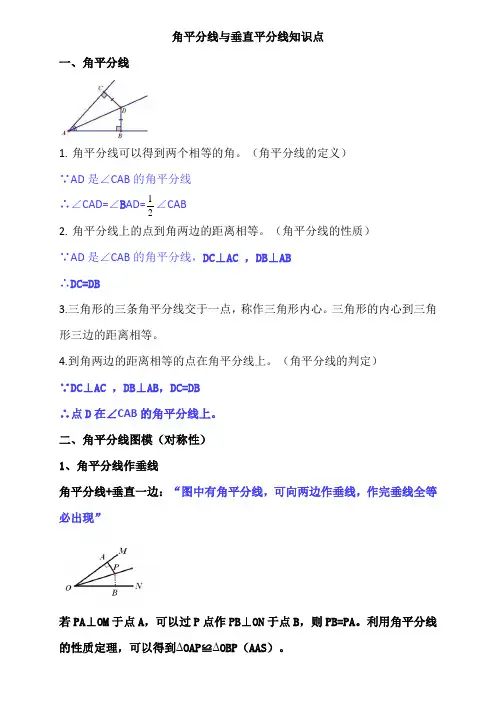 角平分线与垂直平分线知识点

一、角平分线

C

D

A

B

1. 角平分线可以得到两个相等的角。（角平分线的定义）

∵AD 是∠CAB 的角平分线

∴∠CAD=∠BAD=$\frac{1}{2}$∠CAB

2. 角平分线上的点到角两边的距离相等。（角平分线的性质）

∵AD 是∠CAB 的角平分线，DC⊥AC ，DB⊥AB

∴DC=DB

3.三角形的三条角平分线交于一点，称作三角形内心。三角形的内心到三角形三边的距离相等。

4.到角两边的距离相等的点在角平分线上。（角平分线的判定）

∵DC⊥AC ，DB⊥AB，DC=DB

∴点 D 在∠CAB 的角平分线上。

二、角平分线图模（对称性）

1、角平分线作垂线

角平分线+垂直一边：“图中有角平分线，可向两边作垂线，作完垂线全等必出现”

A M

P

O B N

若 PA⊥OM 于点 A，可以过 P 点作 PB⊥ON 于点 B，则 PB=PA。利用角平分线的性质定理，可以得到△OAP≌△OBP（AAS）。